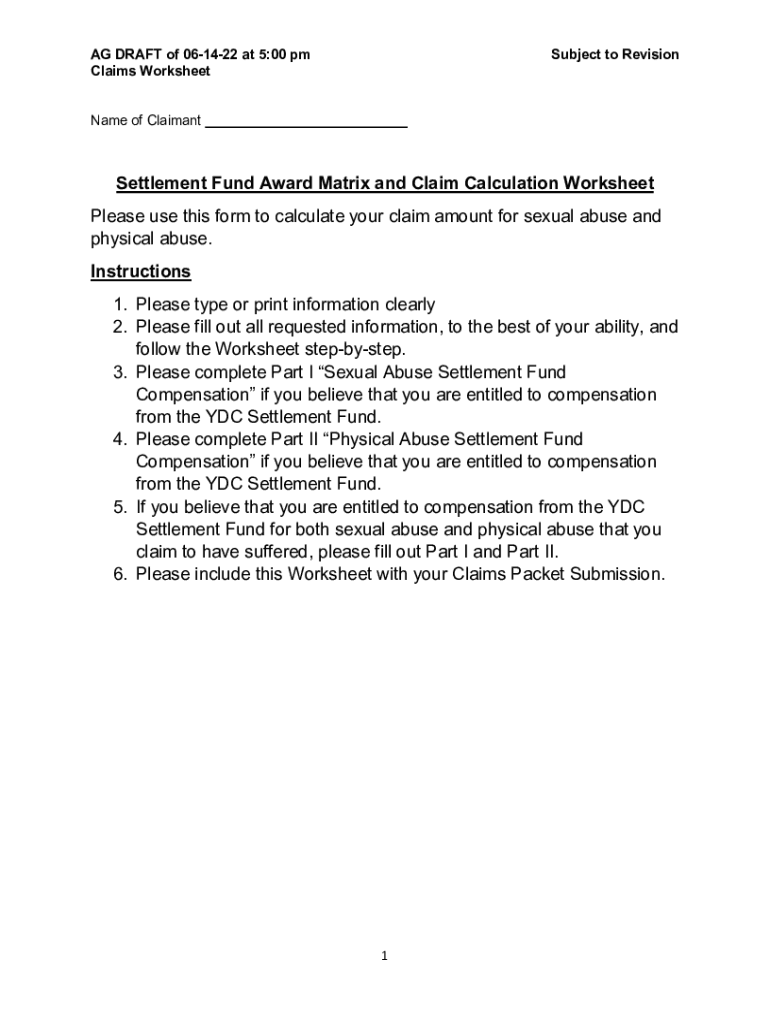 AG DRAFT of 06-14-22 at 5:00 pm
Claims Worksheet

Subject to Revision

Name of Claimant ________________________

Settlement Fund Award Matrix and Claim Calculation Worksheet

Please use this form to calculate your claim amount for sexual abuse and physical abuse.

Instructions

1. Please type or print information clearly
2. Please fill out all requested information, to the best of your ability, and follow the Worksheet step-by-step.
3. Please complete Part I “Sexual Abuse Settlement Fund Compensation” if you believe that you are entitled to compensation from the YDC Settlement Fund.
4. Please complete Part II “Physical Abuse Settlement Fund Compensation” if you believe that you are entitled to compensation from the YDC Settlement Fund.
5. If you believe that you are entitled to compensation from the YDC Settlement Fund for both sexual abuse and physical abuse that you claim to have suffered, please fill out Part I and Part II.
6. Please include this Worksheet with your Claims Packet Submission.

1